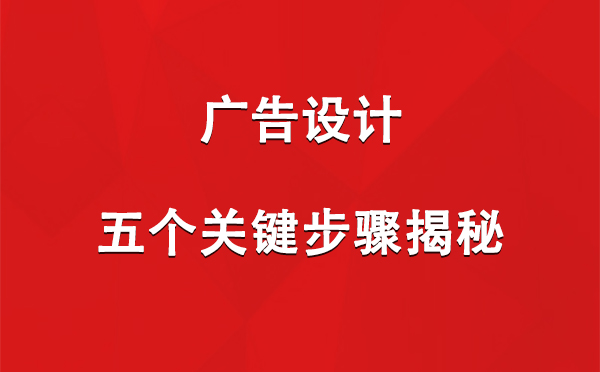 广告设计

五个关键步骤揭秘